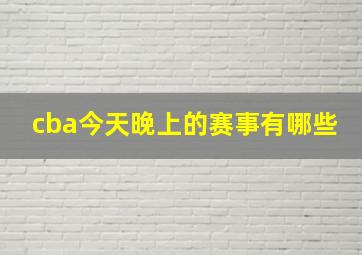 cba今天晚上的赛事有哪些